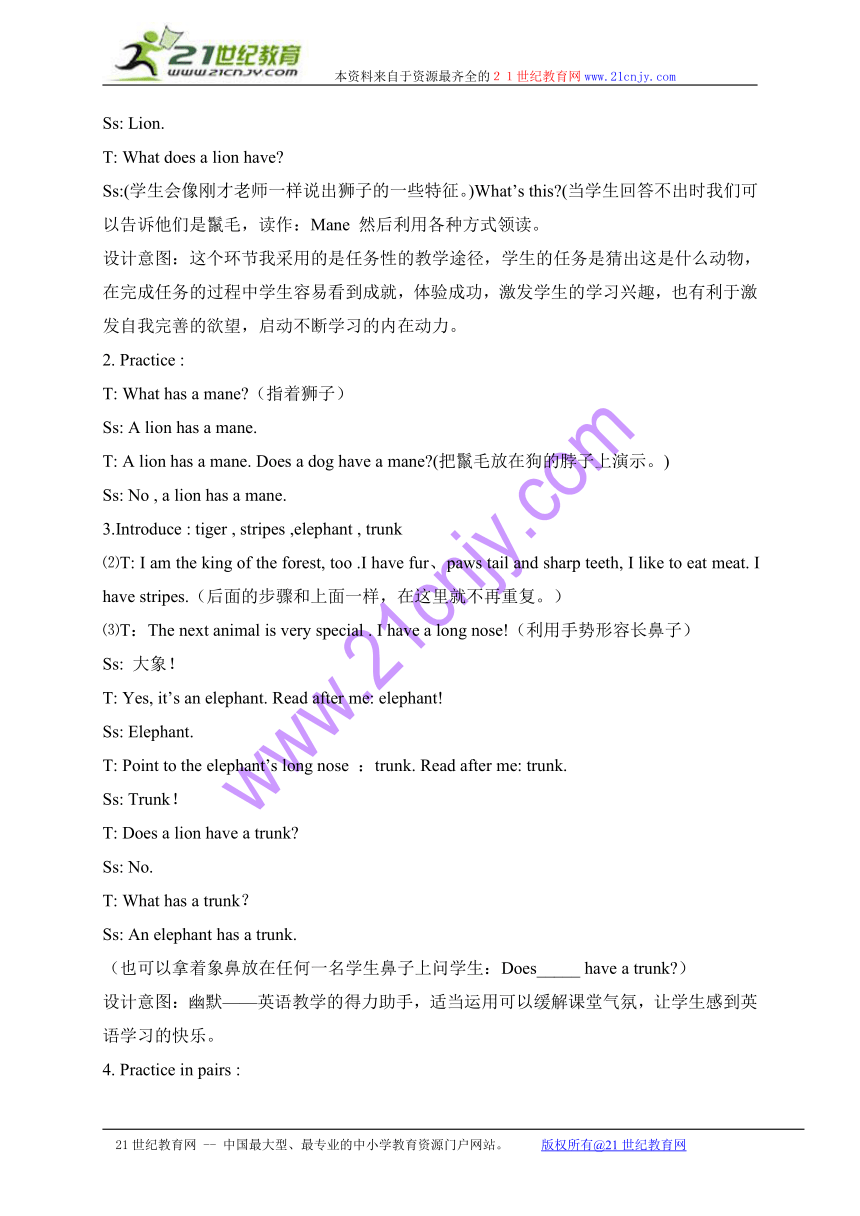 21世纪教育
www.21cnjy.com
本资料来自于资源最齐全的２１世纪教育网www.21cnjy.com

Ss: Lion.

T: What does a lion have?

Ss:(学生会像刚才老师一样说出狮子的一些特征。)What's this?(当学生回答不出时我们可以告诉他们是鬣毛，读作：Mane 然后利用各种方式领读。

设计意图：这个环节我采用的是任务性的教学途径，学生的任务是猜出这是什么动物，在完成任务的过程中学生容易看到成就，体验成功，激发学生的学习兴趣，也有利于激发自我完善的欲望，启动不断学习的内在动力。

2. Practice :

T: What has a mane?（指着狮子）

Ss: A lion has a mane.

T: A lion has a mane. Does a dog have a mane?(把鬣毛放在狗的脖子上演示。)

Ss: No , a lion has a mane.

3.Introduce : tiger , stripes ,elephant , trunk

⑵T: I am the king of the forest, too .I have fur、paws tail and sharp teeth, I like to eat meat. I have stripes.（后面的步骤和上面一样，在这里就不再重复。）

⑶T：The next animal is very special . I have a long nose!（利用手势形容长鼻子）

Ss: 大象！

T: Yes, it's an elephant. Read after me: elephant!

Ss: Elephant.

T: Point to the elephant's long nose ：trunk. Read after me: trunk.

Ss: Trunk！

T: Does a lion have a trunk?

Ss: No.

T: What has a trunk？

Ss: An elephant has a trunk.

（也可以拿着象鼻放在任何一名学生鼻子上问学生：Does_____ have a trunk?）

设计意图：幽默——英语教学的得力助手，适当运用可以缓解课堂气氛，让学生感到英语学习的快乐。

4. Practice in pairs :

www.21cnjy.com

21世纪教育网 -- 中国最大型、最专业的中小学教育资源门户网站。 版权所有@21世纪教育网